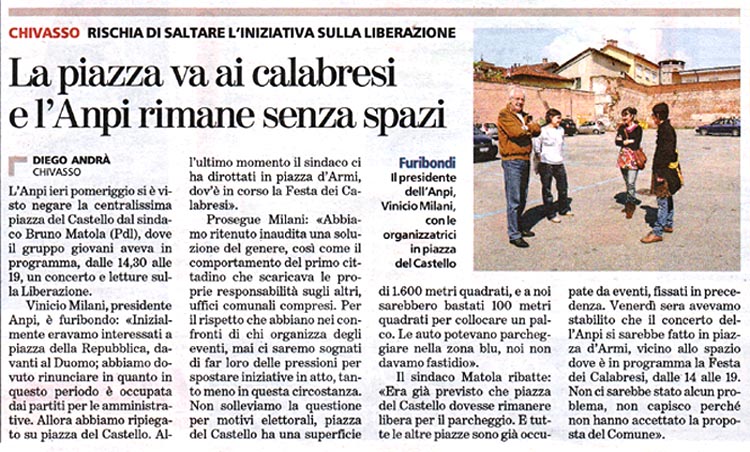 CHIVASSO RISCHIA DI SALTARE L'INIZIATIVA SULLA LIBERAZIONE

La piazza va ai calabresi e l'Anpi rimane senza spazi

DIEGO ANDRÀ
CHIVASSO

L'Anpi ieri pomeriggio si è visto negare la centralissima piazza del Castello dal sindaco Bruno Matola (Pdl), dove il gruppo giovani aveva in programma, dalle 14,30 alle 19, un concerto e letture sulla Liberazione.

Vinicio Milani, presidente Anpi, è furibondo: «Inizialmente eravamo interessati a piazza della Repubblica, davanti al Duomo; abbiamo dovuto rinunciare in quanto in questo periodo è occupata dai partiti per le amministrative. Allora abbiamo ripiegato su piazza del Castello. All'ultimo momento il sindaco ci ha dirottati in piazza d'Armi, dov'è in corso la Festa dei Calabresi».

Prosegue Milani: «Abbiamo ritenuto inaudita una soluzione del genere, così come il comportamento del primo cittadino che scaricava le proprie responsabilità sugli altri, uffici comunali compresi. Per il rispetto che abbiano nei confronti di chi organizza degli eventi, mai ci saremo sognati di far loro delle pressioni per spostare iniziative in atto, tanto meno in questa circostanza. Non solleviamo la questione per motivi elettorali, piazza del Castello ha una superficie di 1.600 metri quadrati, e a noi sarebbero bastati 100 metri quadrati per collocare un palco. Le auto potevano parcheggiare nella zona blu, noi non davamo fastidio».

Il sindaco Matola ribatte: «Era già previsto che piazza del Castello dovesse rimanere libera per il parcheggio. E tutte le altre piazze sono già occupate da eventi, fissati in precedenza. Venerdì sera avevamo stabilito che il concerto dell'Anpi si sarebbe fatto in piazza d'Armi, vicino allo spazio dove è in programma la Festa dei Calabresi, dalle 14 alle 19. Non ci sarebbe stato alcun problema, non capisco perché non hanno accettato la proposta del Comune».

Furibondi
Il presidente dell'Anpi, Vinicio Milani, con le organizzatrici in piazza del Castello